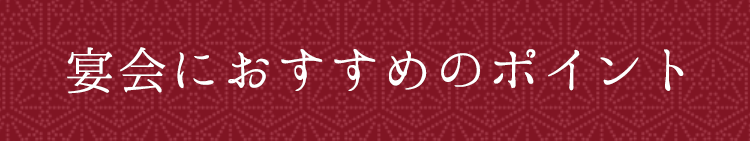 宴会におすすめのポイント